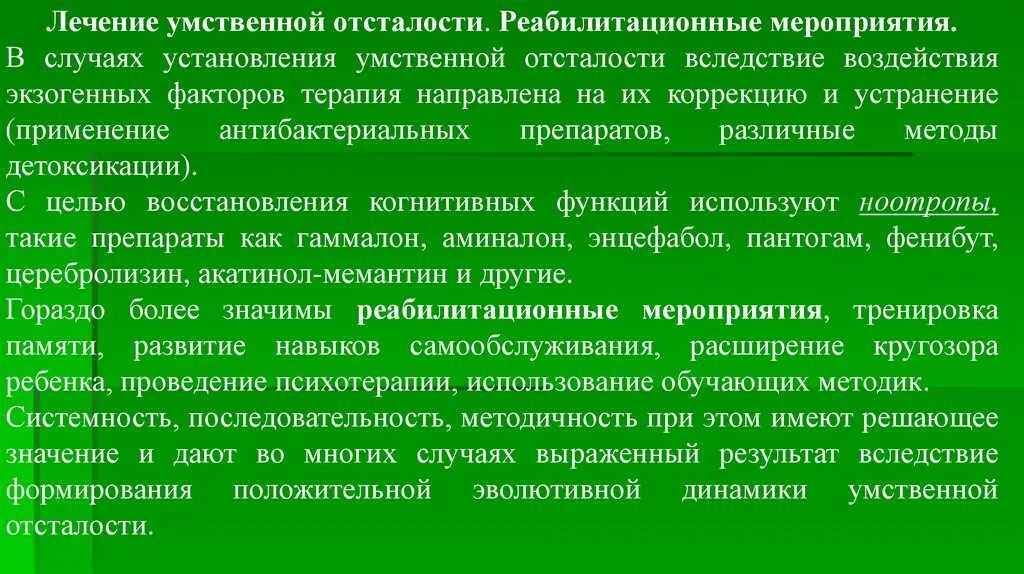 Лечение умственной отсталости. Реабилитационные мероприятия.

В случаях установления умственной отсталости вследствие воздействия экзогенных факторов терапия направлена на их коррекцию и устранение (применение антибактериальных препаратов, различные методы детоксикации).

С целью восстановления когнитивных функций используют ноотропы, такие препараты как гаммалон, аминалон, энцефабол, пантогам, фенибут, церебролизин, акатинол-мемантин и другие.

Гораздо более значимы реабилитационные мероприятия, тренировка памяти, развитие навыков самообслуживания, расширение кругозора ребенка, проведение психотерапии, использование обучающих методик.

Системность, последовательность, методичность при этом имеют решающее значение и дают во многих случаях выраженный результат вследствие формирования положительной эволютивной динамики умственной отсталости.